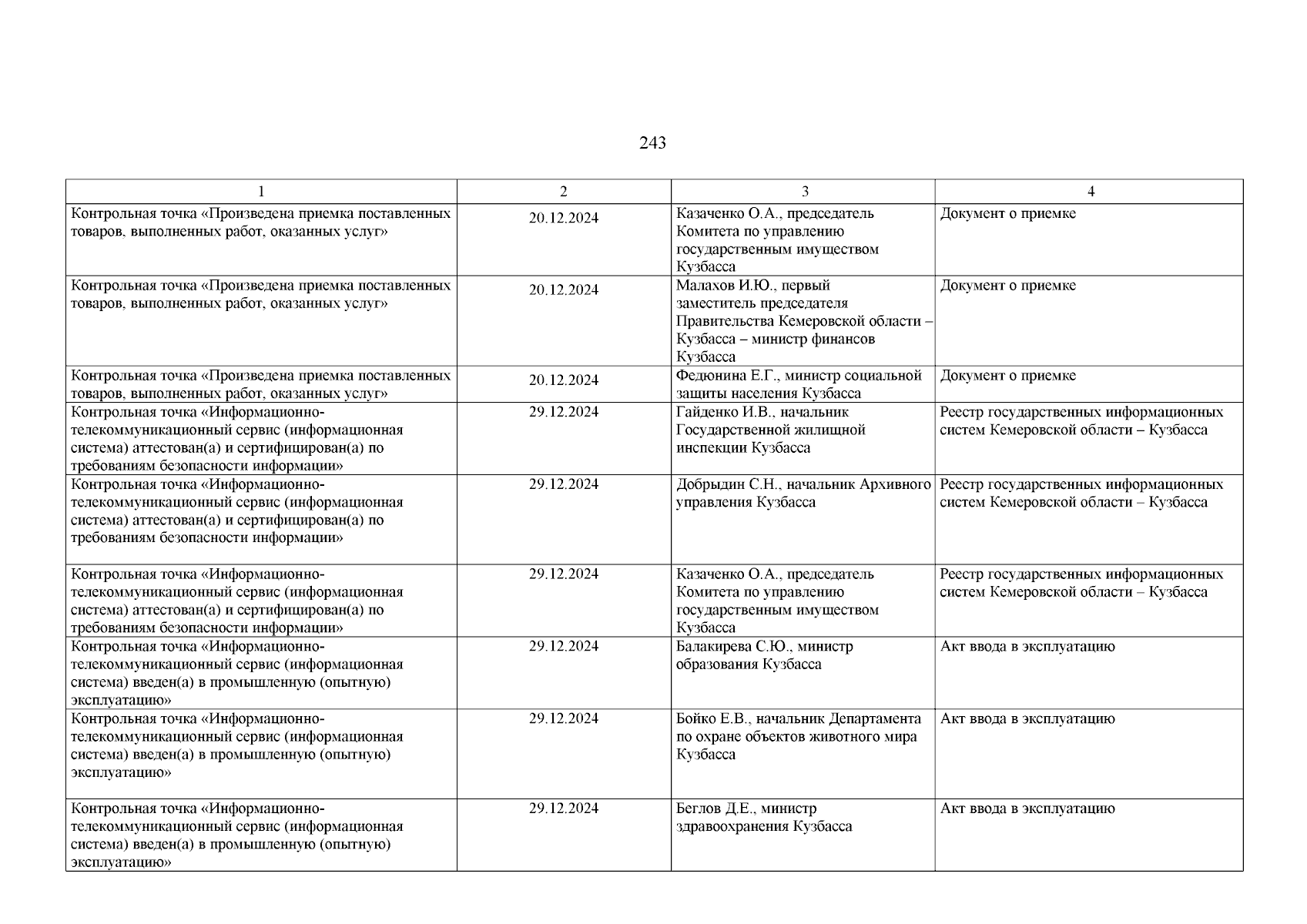 243

| 1 | 2 | 3 | 4 |
|---|---|---|---|
| Контрольная точка «Произведена приемка поставленных товаров, выполненных работ, оказанных услуг» | 20.12.2024 | Казаченко О.А., председатель Комитета по управлению государственным имуществом Кузбасса | Документ о приемке |
| Контрольная точка «Произведена приемка поставленных товаров, выполненных работ, оказанных услуг» | 20.12.2024 | Малахов И.Ю., первый заместитель председателя Правительства Кемеровской области – Кузбасса – министр финансов Кузбасса | Документ о приемке |
| Контрольная точка «Произведена приемка поставленных товаров, выполненных работ, оказанных услуг» | 20.12.2024 | Федюнина Е.Г., министр социальной защиты населения Кузбасса | Документ о приемке |
| Контрольная точка «Информационно-телекоммуникационный сервис (информационная система) аттестован(а) и сертифицирован(а) по требованиям безопасности информации» | 29.12.2024 | Гайденко И.В., начальник Государственной жилищной инспекции Кузбасса | Реестр государственных информационных систем Кемеровской области – Кузбасса |
| Контрольная точка «Информационно-телекоммуникационный сервис (информационная система) аттестован(а) и сертифицирован(а) по требованиям безопасности информации» | 29.12.2024 | Добрыдин С.Н., начальник Архивного управления Кузбасса | Реестр государственных информационных систем Кемеровской области – Кузбасса |
| Контрольная точка «Информационно-телекоммуникационный сервис (информационная система) аттестован(а) и сертифицирован(а) по требованиям безопасности информации» | 29.12.2024 | Казаченко О.А., председатель Комитета по управлению государственным имуществом Кузбасса | Реестр государственных информационных систем Кемеровской области – Кузбасса |
| Контрольная точка «Информационно-телекоммуникационный сервис (информационная система) введен(а) в промышленную (опытную) эксплуатацию» | 29.12.2024 | Балакирева С.Ю., министр образования Кузбасса | Акт ввода в эксплуатацию |
| Контрольная точка «Информационно-телекоммуникационный сервис (информационная система) введен(а) в промышленную (опытную) эксплуатацию» | 29.12.2024 | Бойко Е.В., начальник Департамента по охране объектов животного мира Кузбасса | Акт ввода в эксплуатацию |
| Контрольная точка «Информационно-телекоммуникационный сервис (информационная система) введен(а) в промышленную (опытную) эксплуатацию» | 29.12.2024 | Беглов Д.Е., министр здравоохранения Кузбасса | Акт ввода в эксплуатацию |